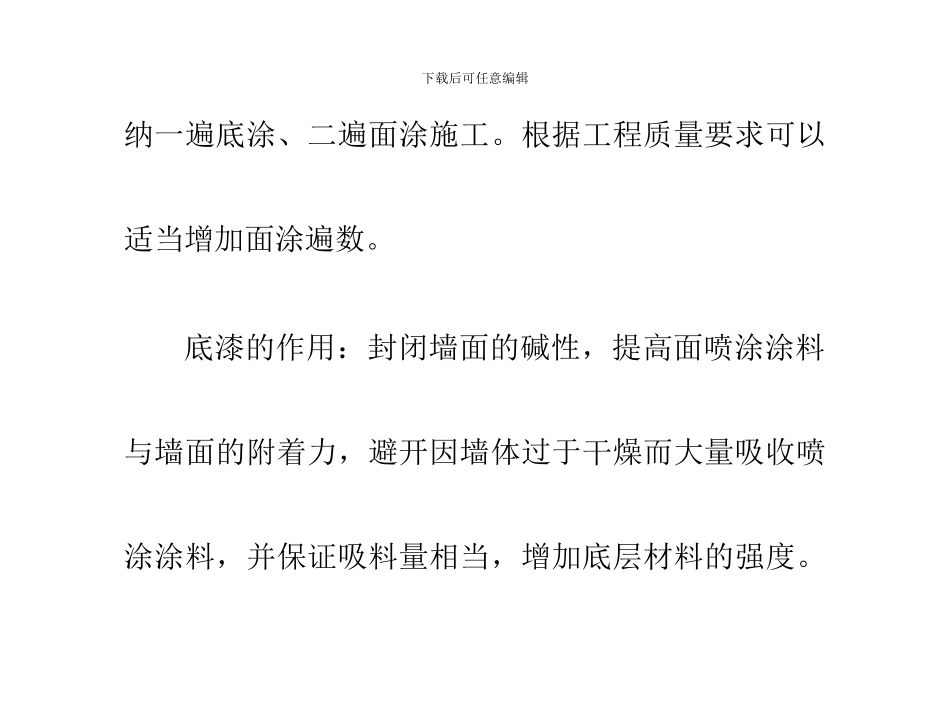 下载后可任意编辑

纳一遍底涂、二遍面涂施工。根据工程质量要求可以适当增加面涂遍数。

底漆的作用：封闭墙面的碱性，提高面喷涂涂料与墙面的附着力，避开因墙体过于干燥而大量吸收喷涂涂料，并保证吸料量相当，增加底层材料的强度。